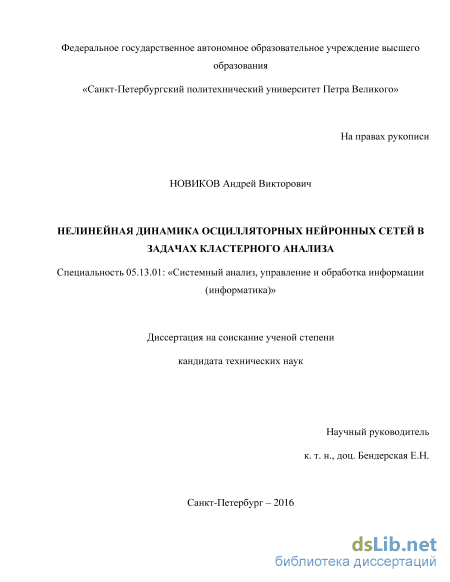 Федеральное государственное автономное образовательное учреждение высшего образования

«Санкт-Петербургский политехнический университет Петра Великого»

На правах рукописи

НОВИКОВ Андрей Викторович

НЕЛИНЕЙНАЯ ДИНАМИКА ОСЦИЛЛЯТОРНЫХ НЕЙРОННЫХ СЕТЕЙ В ЗАДАЧАХ КЛАСТЕРНОГО АНАЛИЗА

Специальность 05.13.01: «Системный анализ, управление и обработка информации (информатика)»

Диссертация на соискание ученой степени

кандидата технических наук

Научный руководитель

к. т. н., доц. Бендерская Е.Н.

Санкт-Петербург – 2016

dsLib.net
библиотека диссертаций